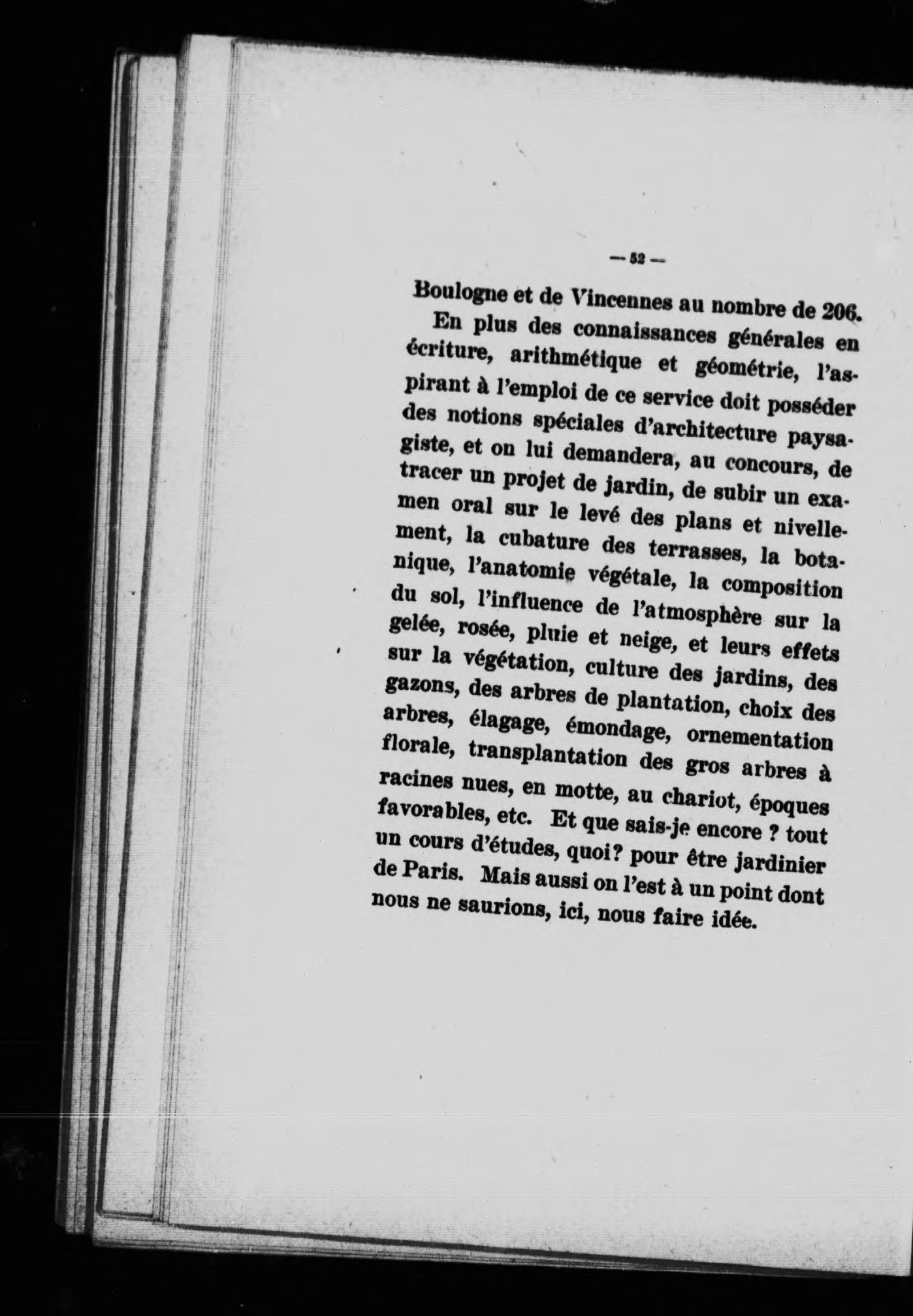 — 52 —

Boulogne et de Vincennes au nombre de 206.

En plus des connaissances générales en écriture, arithmétique et géométrie, l'aspirant à l'emploi de ce service doit posséder des notions spéciales d'architecture paysagiste, et on lui demandera, au concours, de tracer un projet de jardin, de subir un examen oral sur le levé des plans et nivellement, la cubature des terrasses, la botanique, l'anatomie végétale, la composition du sol, l'influence de l'atmosphère sur la gelée, rosée, pluie et neige, et leurs effets sur la végétation, culture des jardins, des gazons, des arbres de plantation, choix des arbres, élagage, émondage, ornementation florale, transplantation des gros arbres à racines nues, en motte, au chariot, époques favorables, etc. Et que sais-je encore ? tout un cours d'études, quoi? pour être jardinier de Paris. Mais aussi on l'est à un point dont nous ne saurions, ici, nous faire idée.